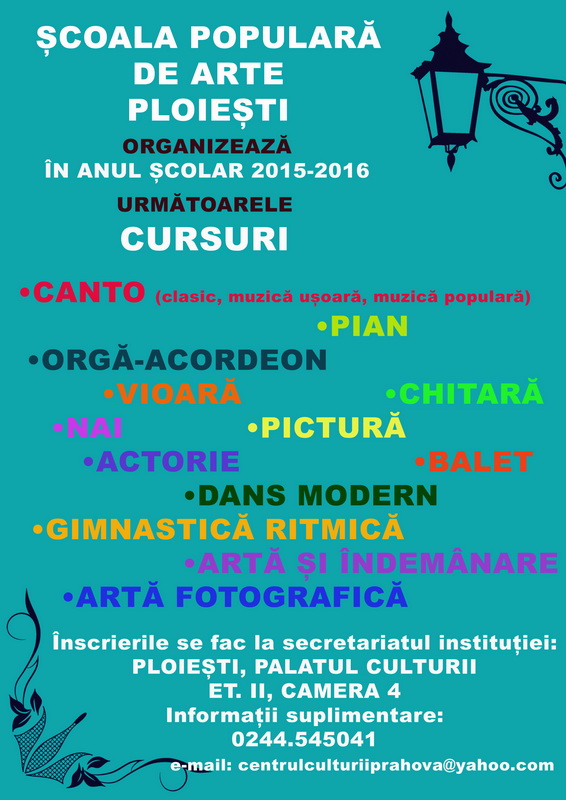 ȘCOALA POPULARĂ DE ARTE PLOIEȘTI
ORGANIZEAZĂ
ÎN ANUL ȘCOLAR 2015-2016
URMĂTOARELE
CURSURI

•CANTO (clasic, muzică ușoară, muzică populară)
•PIAN
•ORGĂ-ACORDEON
•VIOARĂ
•CHITARĂ
•NAI
•PICTURĂ
•ACTORIE
•BALET
•DANS MODERN
•GIMNASTICĂ RITMICĂ
•ARTĂ ȘI ÎNDEMÂNARE
•ARTĂ FOTOGRAFICĂ

Înscrierile se fac la secretariatul instituției:
PLOIEȘTI, PALATUL CULTURII
ET. II, CAMERA 4
Informații suplimentare:
0244.545041
e-mail: centrulculturiiprahova@yahoo.com